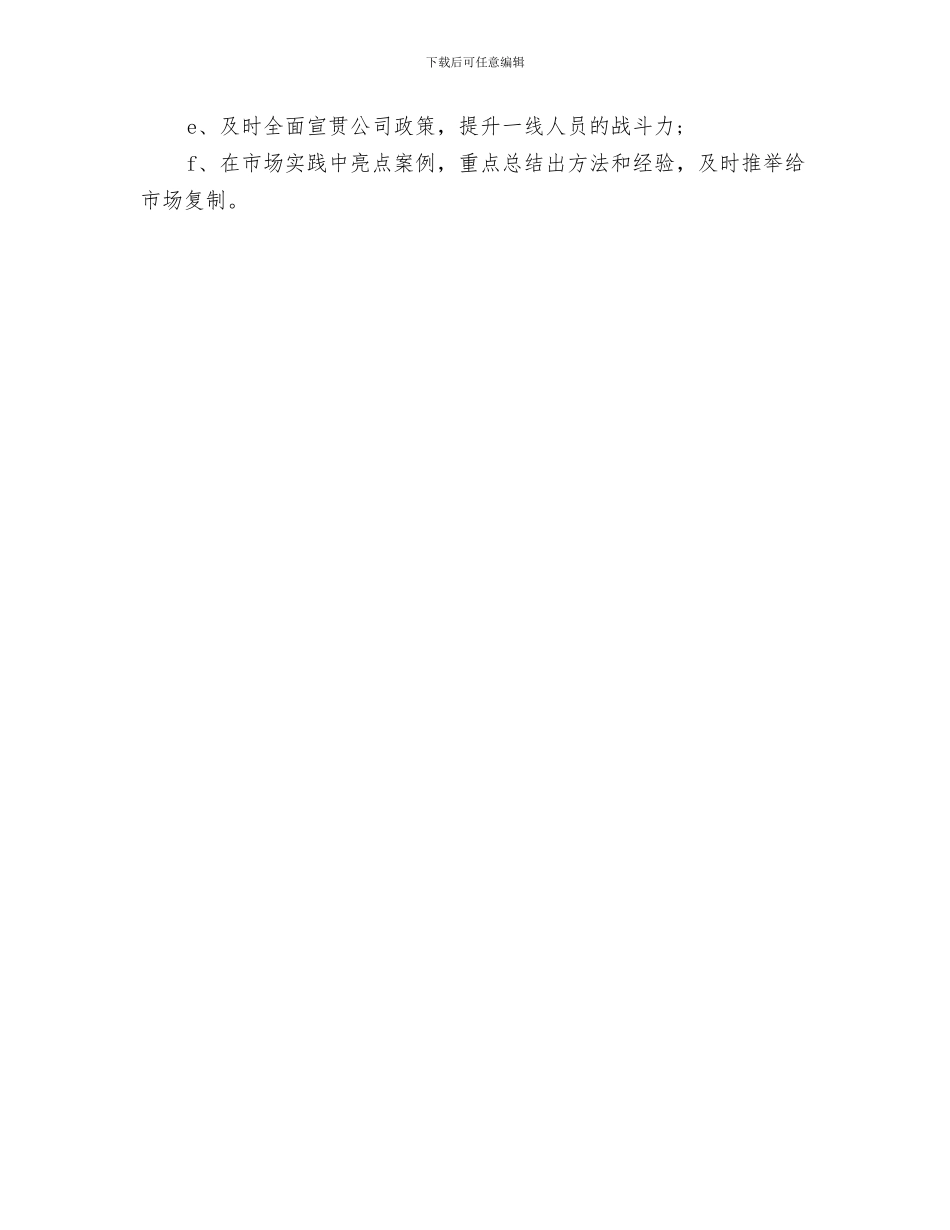 下载后可任意编辑

e、及时全面宣贯公司政策，提升一线人员的战斗力；

f、在市场实践中亮点案例，重点总结出方法和经验，及时推举给市场复制。